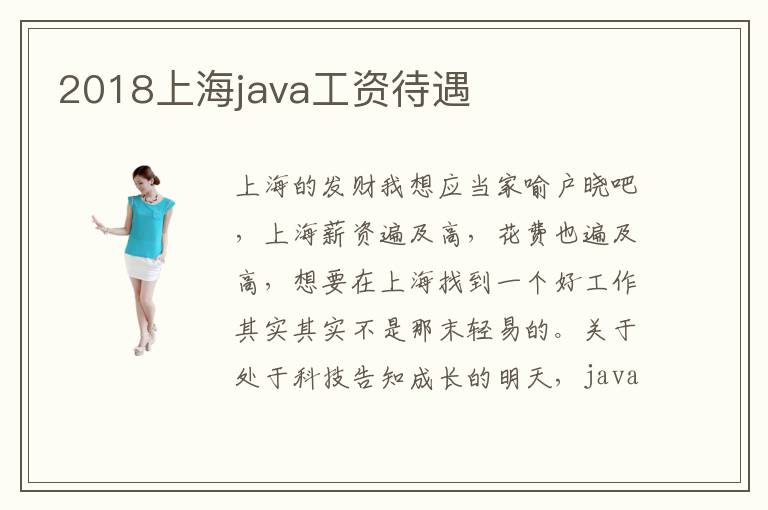 2018上海java工资待遇

上海的发财我想应当家喻户晓吧，上海薪资遍及高，花费也遍及高，想要在上海找到一个好工作其实其实不是那末轻易的。关于处于科技告知成长的明天，java